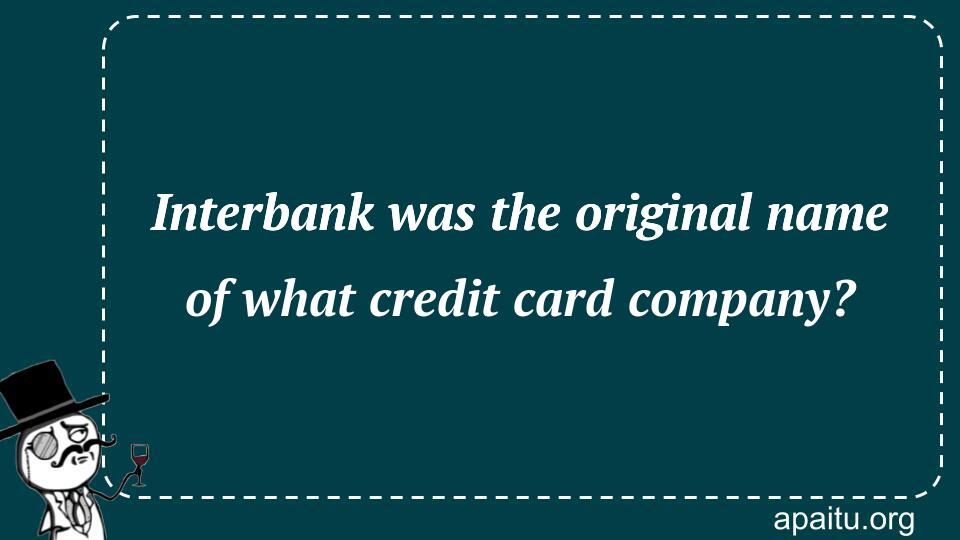 Interbank was the original name of what credit card company?

apaitu.org